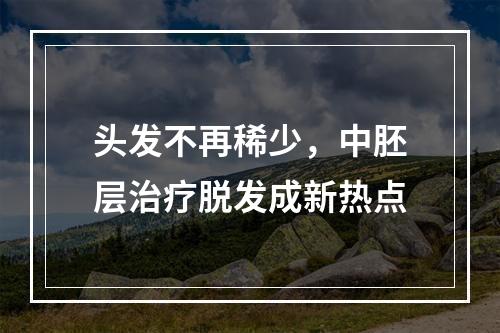 头发不再稀少，中胚层治疗脱发成新热点